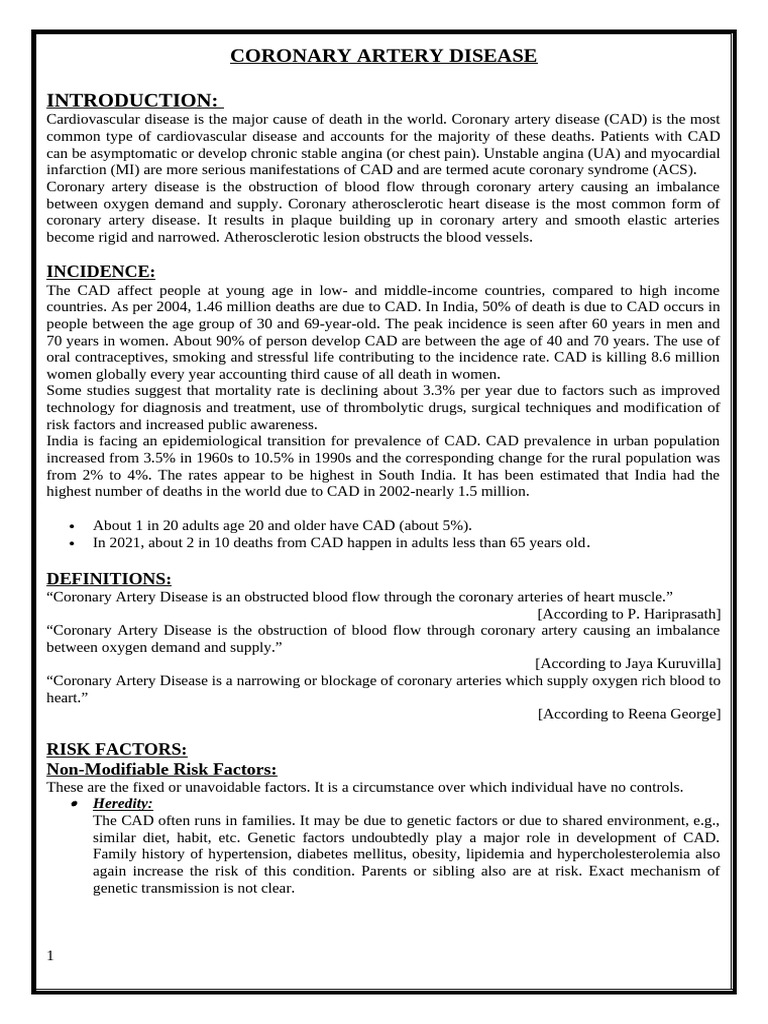 CORONARY ARTERY DISEASE

INTRODUCTION:
Cardiovascular disease is the major cause of death in the world. Coronary artery disease (CAD) is the most common type of cardiovascular disease and accounts for the majority of these deaths. Patients with CAD can be asymptomatic or develop chronic stable angina (or chest pain). Unstable angina (UA) and myocardial infarction (MI) are more serious manifestations of CAD and are termed acute coronary syndrome (ACS).
Coronary artery disease is the obstruction of blood flow through coronary artery causing an imbalance between oxygen demand and supply. Coronary atherosclerotic heart disease is the most common form of coronary artery disease. It results in plaque building up in coronary artery and smooth elastic arteries become rigid and narrowed. Atherosclerotic lesion obstructs the blood vessels.

INCIDENCE:
The CAD affect people at young age in low- and middle-income countries, compared to high income countries. As per 2004, 1.46 million deaths are due to CAD. In India, 50% of death is due to CAD occurs in people between the age group of 30 and 69-year-old. The peak incidence is seen after 60 years in men and 70 years in women. About 90% of person develop CAD are between the age of 40 and 70 years. The use of oral contraceptives, smoking and stressful life contributing to the incidence rate. CAD is killing 8.6 million women globally every year accounting third cause of all death in women.
Some studies suggest that mortality rate is declining about 3.3% per year due to factors such as improved technology for diagnosis and treatment, use of thrombolytic drugs, surgical techniques and modification of risk factors and increased public awareness.
India is facing an epidemiological transition for prevalence of CAD. CAD prevalence in urban population increased from 3.5% in 1960s to 10.5% in 1990s and the corresponding change for the rural population was from 2% to 4%. The rates appear to be highest in South India. It has been estimated that India had the highest number of deaths in the world due to CAD in 2002-nearly 1.5 million.

• About 1 in 20 adults age 20 and older have CAD (about 5%).
• In 2021, about 2 in 10 deaths from CAD happen in adults less than 65 years old.

DEFINITIONS:
“Coronary Artery Disease is an obstructed blood flow through the coronary arteries of heart muscle.”
[According to P. Hariprasath]
“Coronary Artery Disease is the obstruction of blood flow through coronary artery causing an imbalance between oxygen demand and supply.”
[According to Jaya Kuruvilla]
“Coronary Artery Disease is a narrowing or blockage of coronary arteries which supply oxygen rich blood to heart.”
[According to Reena George]

RISK FACTORS:
Non-Modifiable Risk Factors:
These are the fixed or unavoidable factors. It is a circumstance over which individual have no controls.
• Heredity:
The CAD often runs in families. It may be due to genetic factors or due to shared environment, e.g., similar diet, habit, etc. Genetic factors undoubtedly play a major role in development of CAD. Family history of hypertension, diabetes mellitus, obesity, lipidemia and hypercholesterolemia also again increase the risk of this condition. Parents or sibling also are at risk. Exact mechanism of genetic transmission is not clear.

1